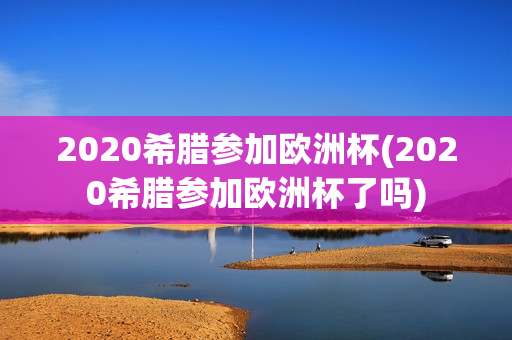 2020希腊参加欧洲杯(2020希腊参加欧洲杯了吗)